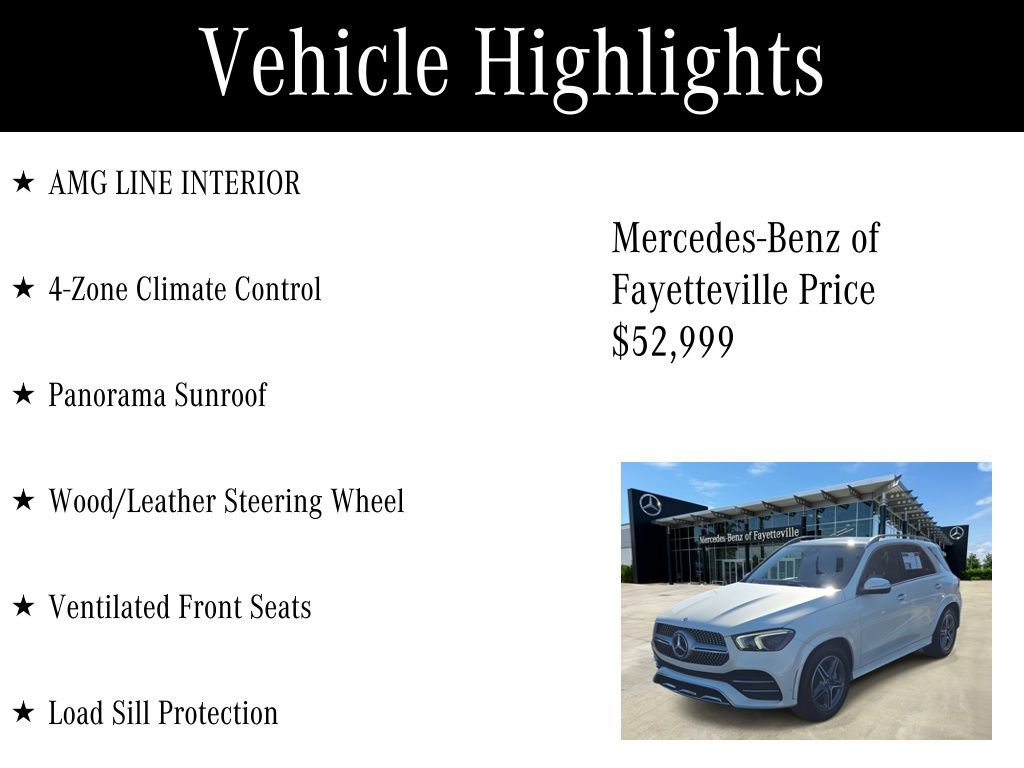 Vehicle Highlights

★ AMG LINE INTERIOR

★ 4-Zone Climate Control

★ Panorama Sunroof

★ Wood/Leather Steering Wheel

★ Ventilated Front Seats

★ Load Sill Protection

Mercedes-Benz of Fayetteville Price $52,999

Mercedes-Benz of Fayetteville